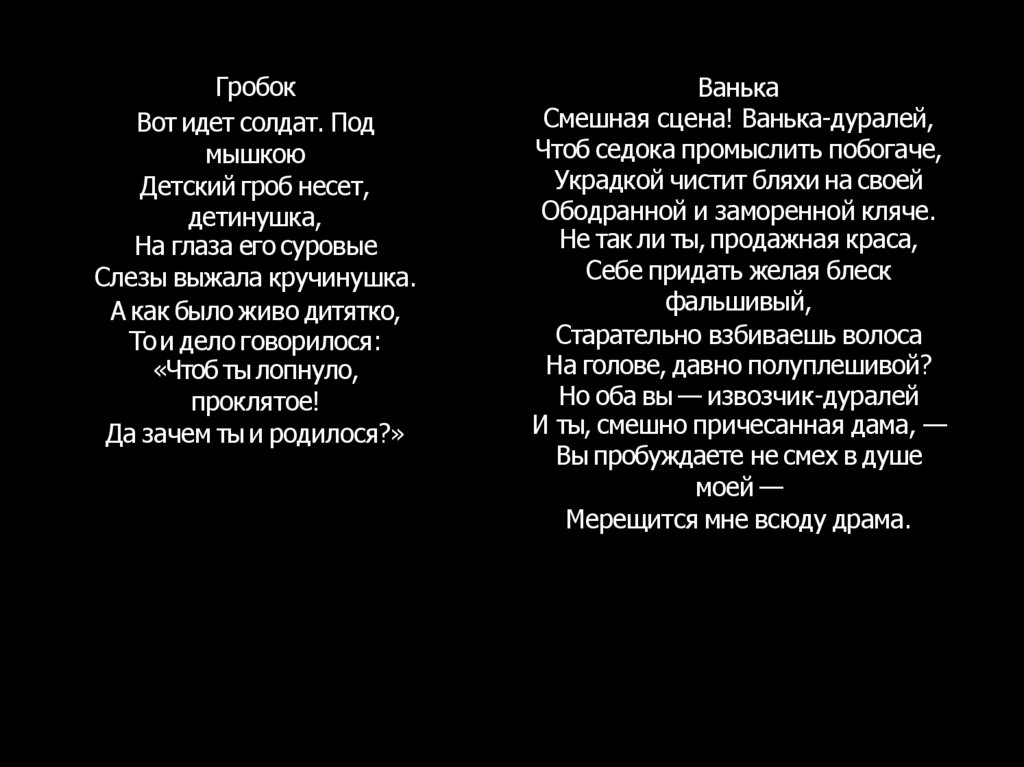 Гробок

Вот идет солдат. Под мышкою
Детский гроб несет, детинушка,
На глаза его суровые
Слезы выжала кручинушка.
А как было живо дитятко,
То и дело говорилося:
«Чтоб ты лопнуло, проклятое!
Да зачем ты и родилося?»

Ванька

Смешная сцена! Ванька-дуралей,
Чтоб седока промыслить побогаче,
Украдкой чистит бляхи на своей
Ободранной и заморенной кляче.
Не так ли ты, продажная краса,
Себе придать желая блеск фальшивый,
Старательно взбиваешь волоса
На голове, давно полуплешивой?
Но оба вы — извозчик-дуралей
И ты, смешно причесанная дама, —
Вы пробуждаете не смех в душе моей —
Мерещится мне всюду драма.